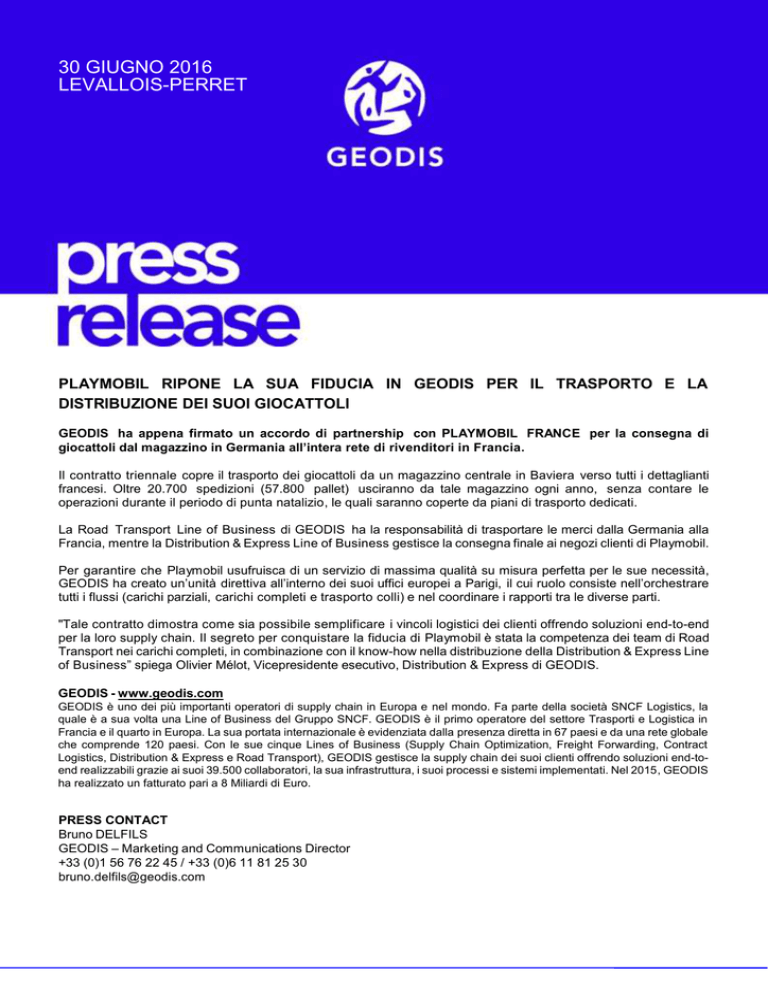 30 GIUGNO 2016
LEVALLOIS-PERRET

GEODIS

press
release

PLAYMOBIL RIPONE LA SUA FIDUCIA IN GEODIS PER IL TRASPORTO E LA DISTRIBUZIONE DEI SUOI GIOCATTOLI

GEODIS ha appena firmato un accordo di partnership con PLAYMOBIL FRANCE per la consegna di giocattoli dal magazzino in Germania all'intera rete di rivenditori in Francia.

Il contratto triennale copre il trasporto dei giocattoli da un magazzino centrale in Baviera verso tutti i dettaglianti francesi. Oltre 20.700 spedizioni (57.800 pallet) usciranno da tale magazzino ogni anno, senza contare le operazioni durante il periodo di punta natalizio, le quali saranno coperte da piani di trasporto dedicati.

La Road Transport Line of Business di GEODIS ha la responsabilità di trasportare le merci dalla Germania alla Francia, mentre la Distribution & Express Line of Business gestisce la consegna finale ai negozi clienti di Playmobil.

Per garantire che Playmobil usufruisca di un servizio di massima qualità su misura perfetta per le sue necessità, GEODIS ha creato un'unità direttiva all'interno dei suoi uffici europei a Parigi, il cui ruolo consiste nell'orchestrare tutti i flussi (carichi parziali, carichi completi e trasporto colli) e nel coordinare i rapporti tra le diverse parti.

"Tale contratto dimostra come sia possibile semplificare i vincoli logistici dei clienti offrendo soluzioni end-to-end per la loro supply chain. Il segreto per conquistare la fiducia di Playmobil è stata la competenza dei team di Road Transport nei carichi completi, in combinazione con il know-how nella distribuzione della Distribution & Express Line of Business" spiega Olivier Mélot, Vicepresidente esecutivo, Distribution & Express di GEODIS.

GEODIS - www.geodis.com
GEODIS è uno dei più importanti operatori di supply chain in Europa e nel mondo. Fa parte della società SNCF Logistics, la quale è a sua volta una Line of Business del Gruppo SNCF. GEODIS è il primo operatore del settore Trasporti e Logistica in Francia e il quarto in Europa. La sua portata internazionale è evidenziata dalla presenza diretta in 67 paesi e da una rete globale che comprende 120 paesi. Con le sue cinque Lines of Business (Supply Chain Optimization, Freight Forwarding, Contract Logistics, Distribution & Express e Road Transport), GEODIS gestisce la supply chain dei suoi clienti offrendo soluzioni end-to-end realizzabili grazie ai suoi 39.500 collaboratori, la sua infrastruttura, i suoi processi e sistemi implementati. Nel 2015, GEODIS ha realizzato un fatturato pari a 8 Miliardi di Euro.

PRESS CONTACT
Bruno DELFILS
GEODIS – Marketing and Communications Director
+33 (0)1 56 76 22 45 / +33 (0)6 11 81 25 30
bruno.delfils@geodis.com